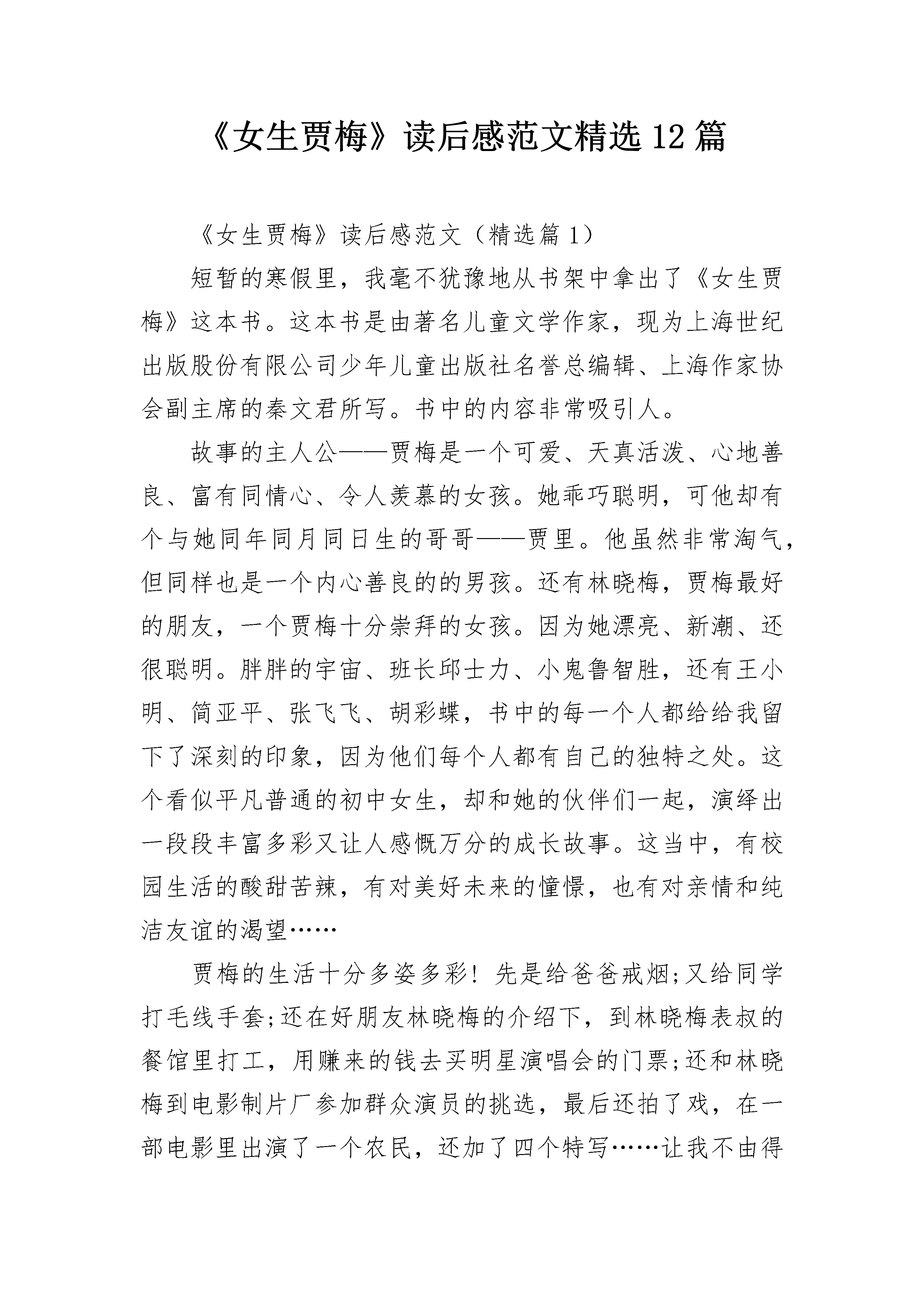 《女生贾梅》读后感范文精选12篇

《女生贾梅》读后感范文（精选篇1）

短暂的寒假里，我毫不犹豫地从书架中拿出了《女生贾梅》这本书。这本书是由著名儿童文学作家，现为上海世纪出版股份有限公司少年儿童出版社名誉总编辑、上海作家协会副主席的秦文君所写。书中的内容非常吸引人。

故事的主人公——贾梅是一个可爱、天真活泼、心地善良、富有同情心、令人羡慕的女孩。她乖巧聪明，可他却有个与她同年同月同日生的哥哥——贾里。他虽然非常淘气，但同样也是一个内心善良的的男孩。还有林晓梅，贾梅最好的朋友，一个贾梅十分崇拜的女孩。因为她漂亮、新潮、还很聪明。胖胖的宇宙、班长邱士力、小鬼鲁智胜，还有王小明、简亚平、张飞飞、胡彩蝶，书中的每一个人都给给我留下了深刻的印象，因为他们每个人都有自己的独特之处。这个看似平凡普通的初中女生，却和她的伙伴们一起，演绎出一段段丰富多彩又让人感慨万分的成长故事。这当中，有校园生活的酸甜苦辣，有对美好未来的憧憬，也有对亲情和纯洁友谊的渴望……

贾梅的生活十分多姿多彩！先是给爸爸戒烟;又给同学打毛线手套;还在好朋友林晓梅的介绍下，到林晓梅表叔的餐馆里打工，用赚来的钱去买明星演唱会的门票;还和林晓梅到电影制片厂参加群众演员的挑选，最后还拍了戏，在一部电影里出演了一个农民，还加了四个特写……让我不由得